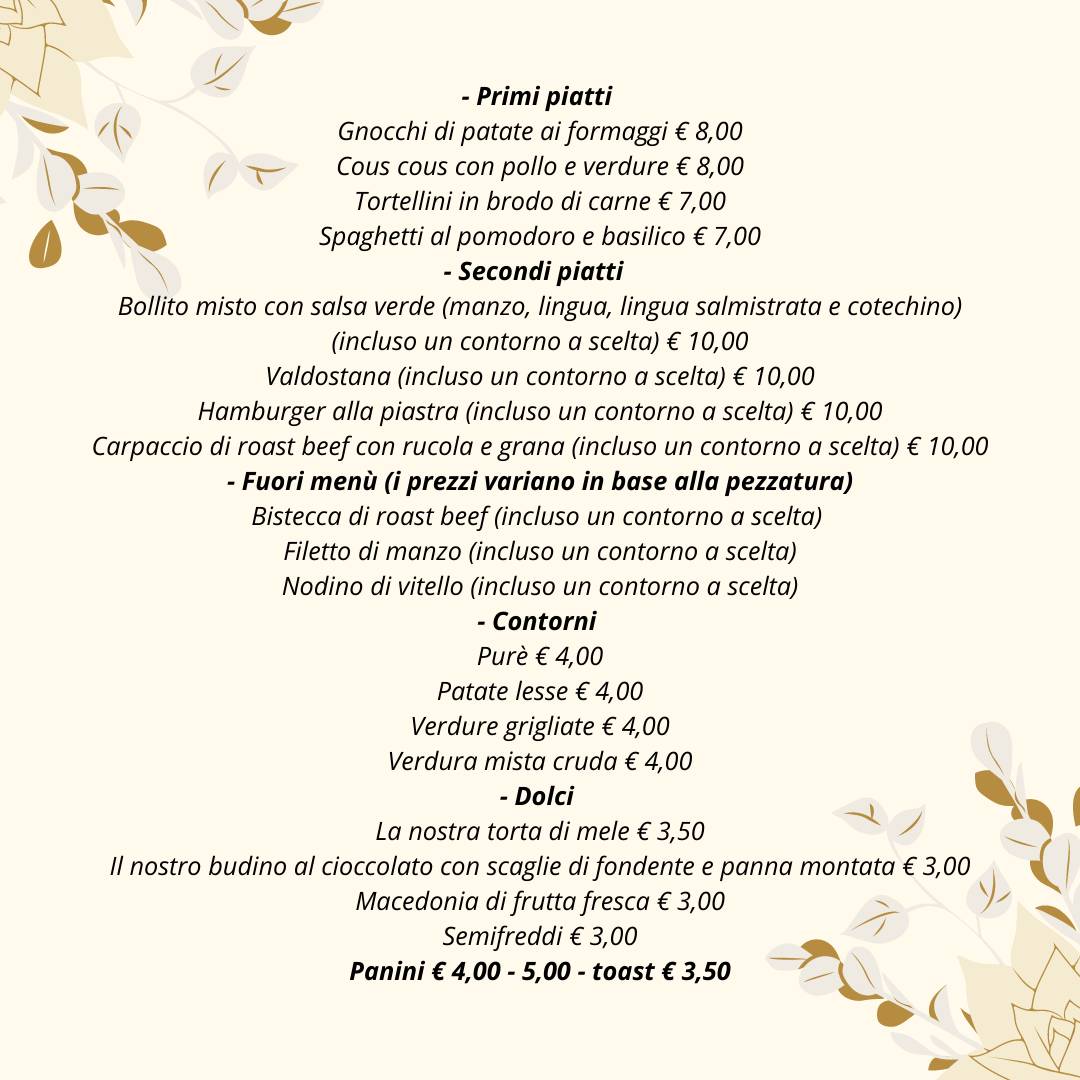 - Primi piatti
Gnocchi di patate ai formaggi € 8,00
Cous cous con pollo e verdure € 8,00
Tortellini in brodo di carne € 7,00
Spaghetti al pomodoro e basilico € 7,00
- Secondi piatti
Bollito misto con salsa verde (manzo, lingua, lingua salmistrata e cotechino) (incluso un contorno a scelta) € 10,00
Valdostana (incluso un contorno a scelta) € 10,00
Hamburger alla piastra (incluso un contorno a scelta) € 10,00
Carpaccio di roast beef con rucola e grana (incluso un contorno a scelta) € 10,00
- Fuori menù (i prezzi variano in base alla pezzatura)
Bistecca di roast beef (incluso un contorno a scelta)
Filetto di manzo (incluso un contorno a scelta)
Nodino di vitello (incluso un contorno a scelta)
- Contorni
Purè € 4,00
Patate lesse € 4,00
Verdure grigliate € 4,00
Verdura mista cruda € 4,00
- Dolci
La nostra torta di mele € 3,50
Il nostro budino al cioccolato con scaglie di fondente e panna montata € 3,00
Macedonia di frutta fresca € 3,00
Semifreddi € 3,00
Panini € 4,00 - 5,00 - toast € 3,50